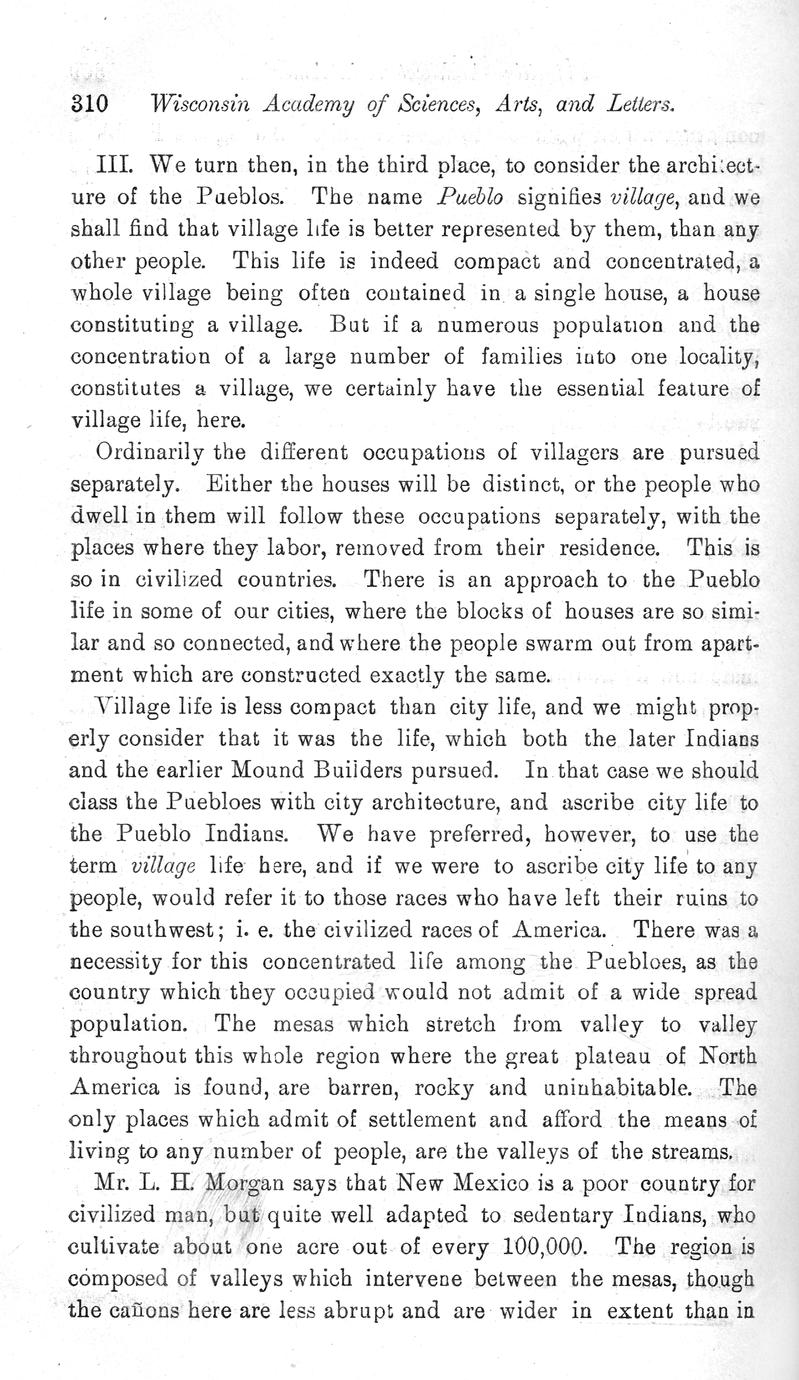 310 Wisconsin Academy of Sciences, Arts, and Letters.

III. We turn then, in the third place, to consider the architecture of the Pueblos. The name Pueblo signifies village, and we shall find that village life is better represented by them, than any other people. This life is indeed compact and concentrated, a whole village being often contained in a single house, a house constituting a village. But if a numerous population and the concentration of a large number of families into one locality, constitutes a village, we certainly have the essential feature of village life, here.

Ordinarily the different occupations of villagers are pursued separately. Either the houses will be distinct, or the people who dwell in them will follow these occupations separately, with the places where they labor, removed from their residence. This is so in civilized countries. There is an approach to the Pueblo life in some of our cities, where the blocks of houses are so similar and so connected, and where the people swarm out from apartment which are constructed exactly the same.

Village life is less compact than city life, and we might properly consider that it was the life, which both the later Indians and the earlier Mound Builders pursued. In that case we should class the Puebloes with city architecture, and ascribe city life to the Pueblo Indians. We have preferred, however, to use the term village life here, and if we were to ascribe city life to any people, would refer it to those races who have left their ruins to the southwest; i. e. the civilized races of America. There was a necessity for this concentrated life among the Puebloes, as the country which they occupied would not admit of a wide spread population. The mesas which stretch from valley to valley throughout this whole region where the great plateau of North America is found, are barren, rocky and uninhabitable. The only places which admit of settlement and afford the means of living to any number of people, are the valleys of the streams.

Mr. L. H. Morgan says that New Mexico is a poor country for civilized man, but quite well adapted to sedentary Indians, who cultivate about one acre out of every 100,000. The region is composed of valleys which intervene between the mesas, though the cañons here are less abrupt and are wider in extent than in